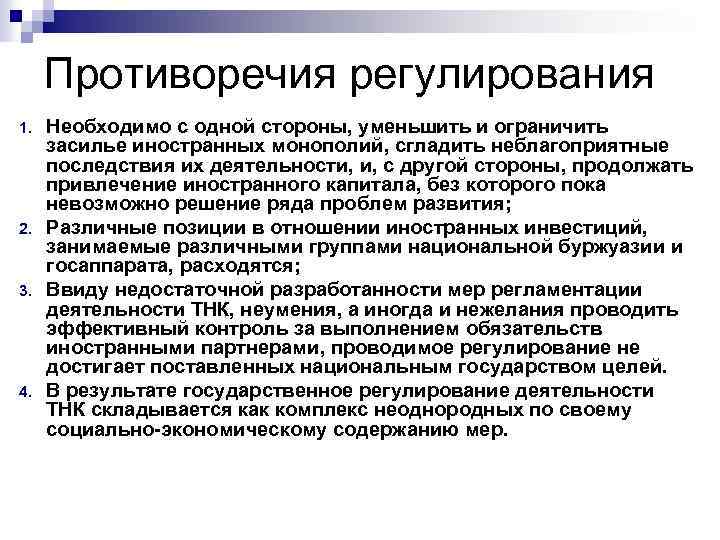 Противоречия регулирования

1. Необходимо с одной стороны, уменьшить и ограничить засилье иностранных монополий, сгладить неблагоприятные последствия их деятельности, и, с другой стороны, продолжать привлечение иностранного капитала, без которого пока невозможно решение ряда проблем развития;
2. Различные позиции в отношении иностранных инвестиций, занимаемые различными группами национальной буржуазии и госаппарата, расходятся;
3. Ввиду недостаточной разработанности мер регламентации деятельности ТНК, неумения, а иногда и нежелания проводить эффективный контроль за выполнением обязательств иностранными партнерами, проводимое регулирование не достигает поставленных национальным государством целей.
4. В результате государственное регулирование деятельности ТНК складывается как комплекс неоднородных по своему социально-экономическому содержанию мер.